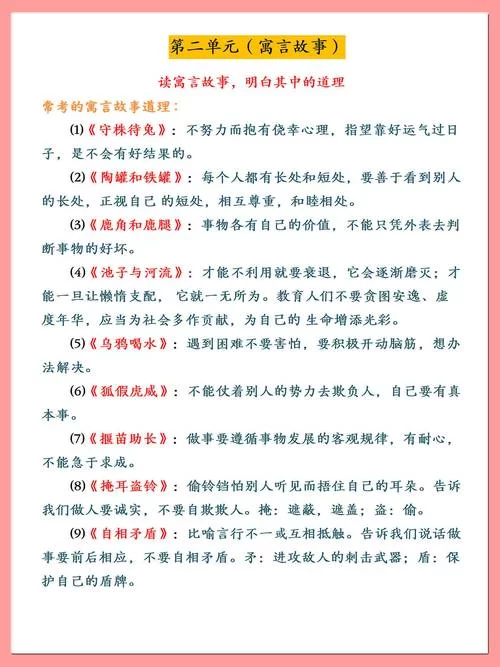 第二单元（寓言故事）

读寓言故事，明白其中的道理

常考的寓言故事道理：

(1)《守株待兔》：不努力而抱有侥幸心理，指望靠好运气过日子，是不会有好结果的。

(2)《陶罐和铁罐》：每个人都有长处和短处，要善于看到别人的长处，正视自己 的短处，相互尊重，和睦相处。

(3)《鹿角和鹿腿》：事物各有自己的价值，不能只凭外表去判断事物的好坏。

(4)《池子与河流》：才能不利用就要衰退，它会逐渐磨灭；才能一旦让懒惰支配， 它就一无所为。教育人们不要贪图安逸、虚度年华，应当为社会多作贡献，为自己的 生命增添光彩。

(5)《乌鸦喝水》：遇到困难不要害怕，要积极开动脑筋，想办法解决。

(6)《狐假虎威》：不能仗着别人的势力去欺负人，自己要有真本事。

(7)《揠苗助长》：做事要遵循事物发展的客观规律，有耐心，不能急于求成。

(8)《掩耳盗铃》：偷铃铛怕别人听见而捂住自己的耳朵。告诉我们做人要诚实，不要自欺欺人。掩：遮蔽，遮盖；盗：偷。

(9)《自相矛盾》：比喻言行不一或互相抵触。告诉我们说话做事要前后相应，不要自相矛盾。矛：进攻敌人的刺击武器；盾：保护自己的盾牌。